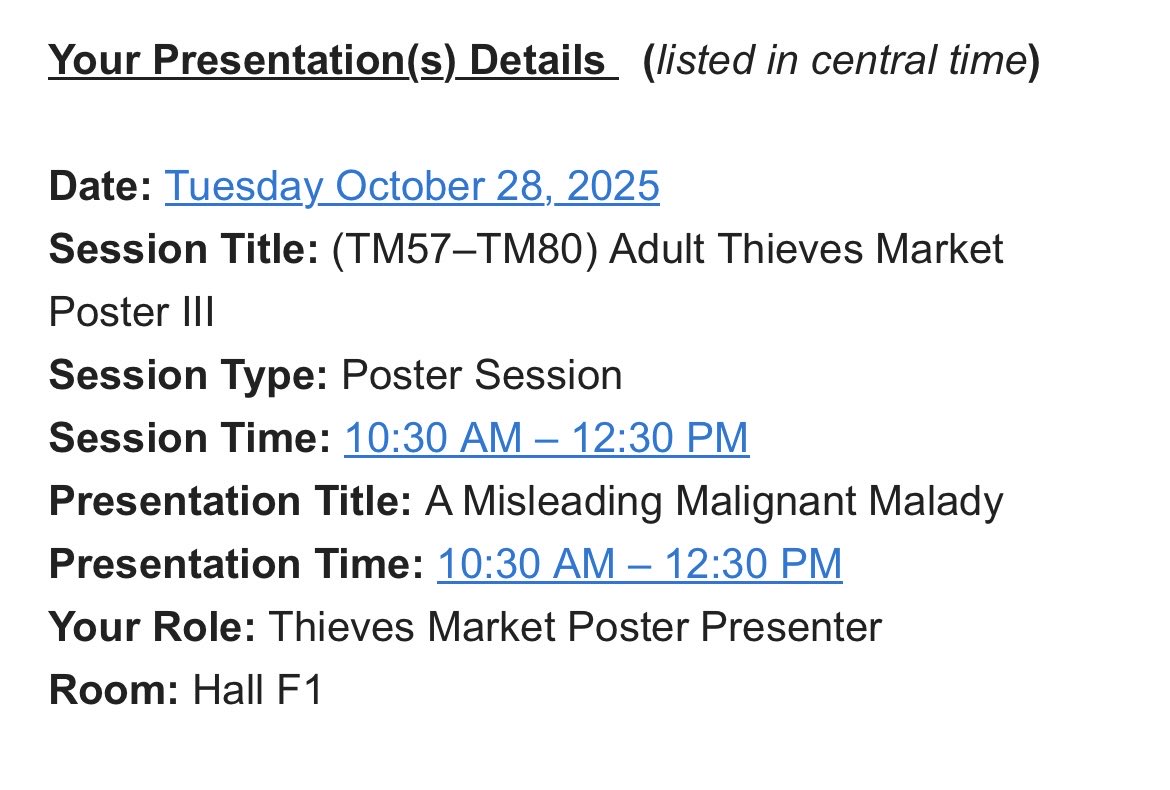 Your Presentation(s) Details (listed in central time)

Date: Tuesday October 28, 2025
Session Title: (TM57–TM80) Adult Thieves Market Poster III
Session Type: Poster Session
Session Time: 10:30 AM – 12:30 PM
Presentation Title: A Misleading Malignant Malady
Presentation Time: 10:30 AM – 12:30 PM
Your Role: Thieves Market Poster Presenter
Room: Hall F1